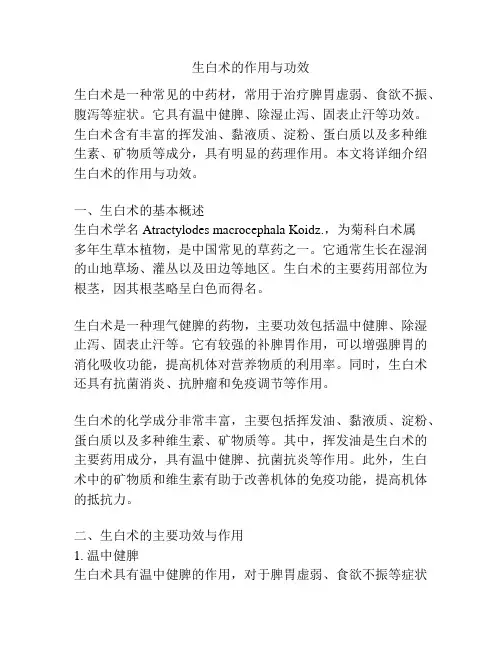 生白术的作用与功效

生白术是一种常见的中药材，常用于治疗脾胃虚弱、食欲不振、腹泻等症状。它具有温中健脾、除湿止泻、固表止汗等功效。生白术含有丰富的挥发油、黏液质、淀粉、蛋白质以及多种维生素、矿物质等成分，具有明显的药理作用。本文将详细介绍生白术的作用与功效。

一、生白术的基本概述
生白术学名 Atractylodes macrocephala Koidz.，为菊科白术属多年生草本植物，是中国常见的草药之一。它通常生长在湿润的山地草场、灌丛以及田边等地区。生白术的主要药用部位为根茎，因其根茎略呈白色而得名。

生白术是一种理气健脾的药物，主要功效包括温中健脾、除湿止泻、固表止汗等。它有较强的补脾胃作用，可以增强脾胃的消化吸收功能，提高机体对营养物质的利用率。同时，生白术还具有抗菌消炎、抗肿瘤和免疫调节等作用。

生白术的化学成分非常丰富，主要包括挥发油、黏液质、淀粉、蛋白质以及多种维生素、矿物质等。其中，挥发油是生白术的主要药用成分，具有温中健脾、抗菌抗炎等作用。此外，生白术中的矿物质和维生素有助于改善机体的免疫功能，提高机体的抵抗力。

二、生白术的主要功效与作用
1. 温中健脾
生白术具有温中健脾的作用，对于脾胃虚弱、食欲不振等症状